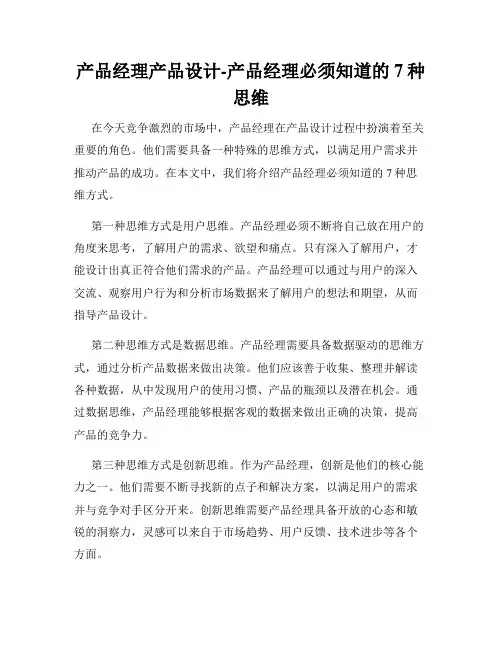 产品经理产品设计-产品经理必须知道的 7 种思维

在今天竞争激烈的市场中，产品经理在产品设计过程中扮演着至关重要的角色。他们需要具备一种特殊的思维方式，以满足用户需求并推动产品的成功。在本文中，我们将介绍产品经理必须知道的 7 种思维方式。

第一种思维方式是用户思维。产品经理必须不断将自己放在用户的角度来思考，了解用户的需求、欲望和痛点。只有深入了解用户，才能设计出真正符合他们需求的产品。产品经理可以通过与用户的深入交流、观察用户行为和分析市场数据来了解用户的想法和期望，从而指导产品设计。

第二种思维方式是数据思维。产品经理需要具备数据驱动的思维方式，通过分析产品数据来做出决策。他们应该善于收集、整理并解读各种数据，从中发现用户的使用习惯、产品的瓶颈以及潜在机会。通过数据思维，产品经理能够根据客观的数据来做出正确的决策，提高产品的竞争力。

第三种思维方式是创新思维。作为产品经理，创新是他们的核心能力之一。他们需要不断寻找新的点子和解决方案，以满足用户的需求并与竞争对手区分开来。创新思维需要产品经理具备开放的心态和敏锐的洞察力，灵感可以来自于市场趋势、用户反馈、技术进步等各个方面。